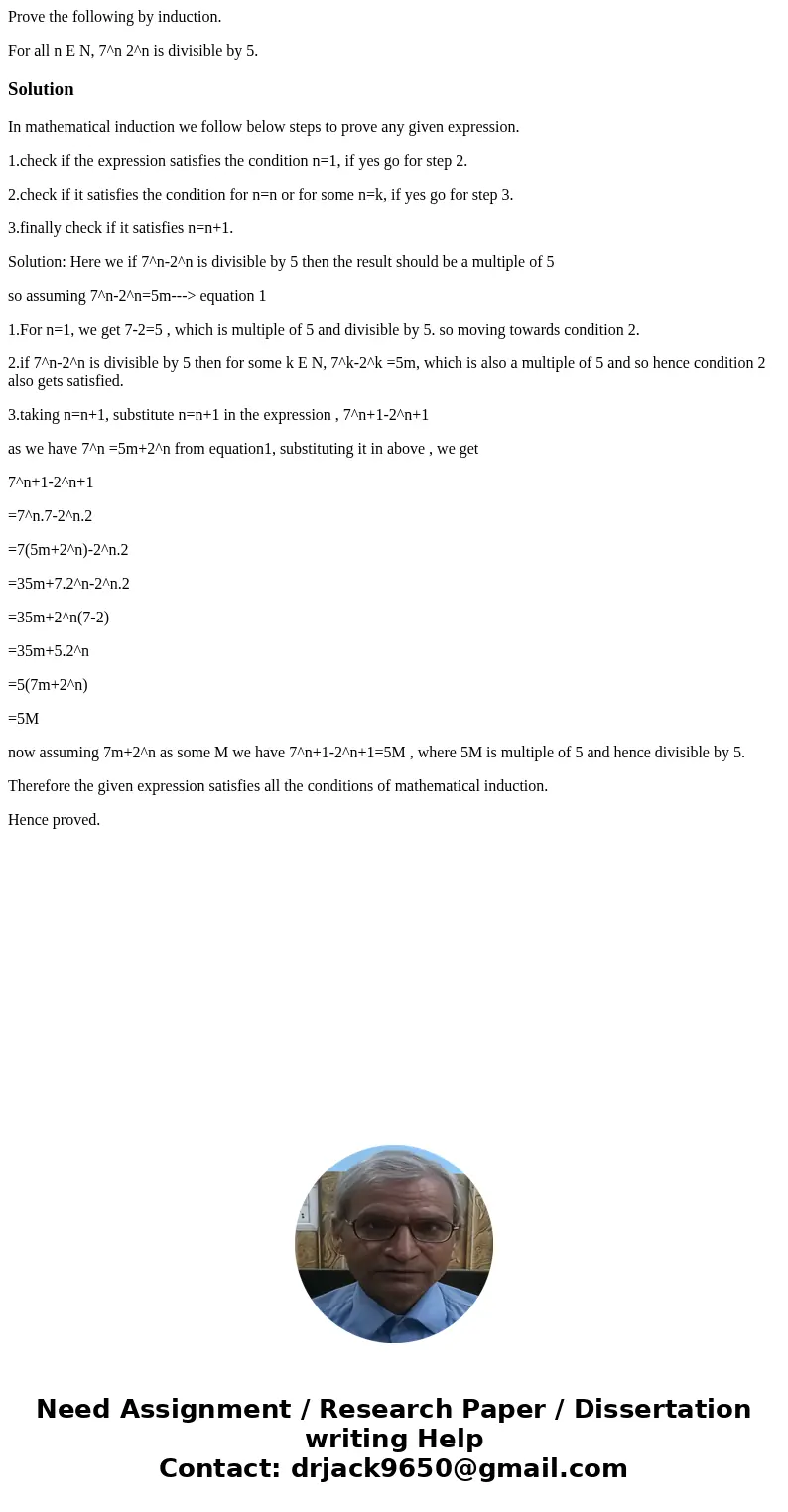 Prove the following by induction.

For all n E N, 7^n 2^n is divisible by 5.

Solution

In mathematical induction we follow below steps to prove any given expression.

1.check if the expression satisfies the condition n=1, if yes go for step 2.

2.check if it satisfies the condition for n=n or for some n=k, if yes go for step 3.

3.finally check if it satisfies n=n+1.

Solution: Here we if 7^n-2^n is divisible by 5 then the result should be a multiple of 5

so assuming 7^n-2^n=5m---> equation 1

1.For n=1, we get 7-2=5 , which is multiple of 5 and divisible by 5. so moving towards condition 2.

2.if 7^n-2^n is divisible by 5 then for some k E N, 7^k-2^k =5m, which is also a multiple of 5 and so hence condition 2 also gets satisfied.

3.taking n=n+1, substitute n=n+1 in the expression , 7^n+1-2^n+1

as we have 7^n =5m+2^n from equation1, substituting it in above , we get

7^n+1-2^n+1

=7^n.7-2^n.2

=7(5m+2^n)-2^n.2

=35m+7.2^n-2^n.2

=35m+2^n(7-2)

=35m+5.2^n

=5(7m+2^n)

=5M

now assuming 7m+2^n as some M we have 7^n+1-2^n+1=5M , where 5M is multiple of 5 and hence divisible by 5.

Therefore the given expression satisfies all the conditions of mathematical induction.

Hence proved.

Need Assignment / Research Paper / Dissertation writing Help
Contact: drjack9650@gmail.com